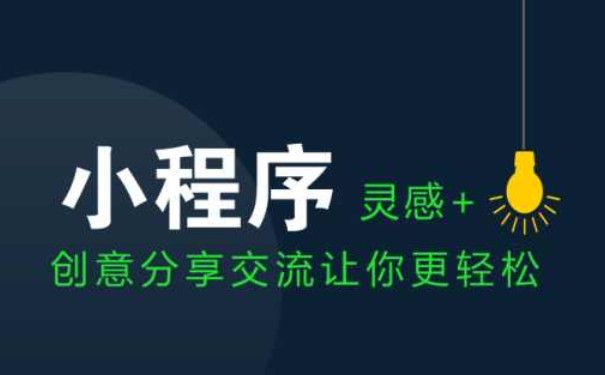 小程序 灵感+

创意分享交流让你更轻松